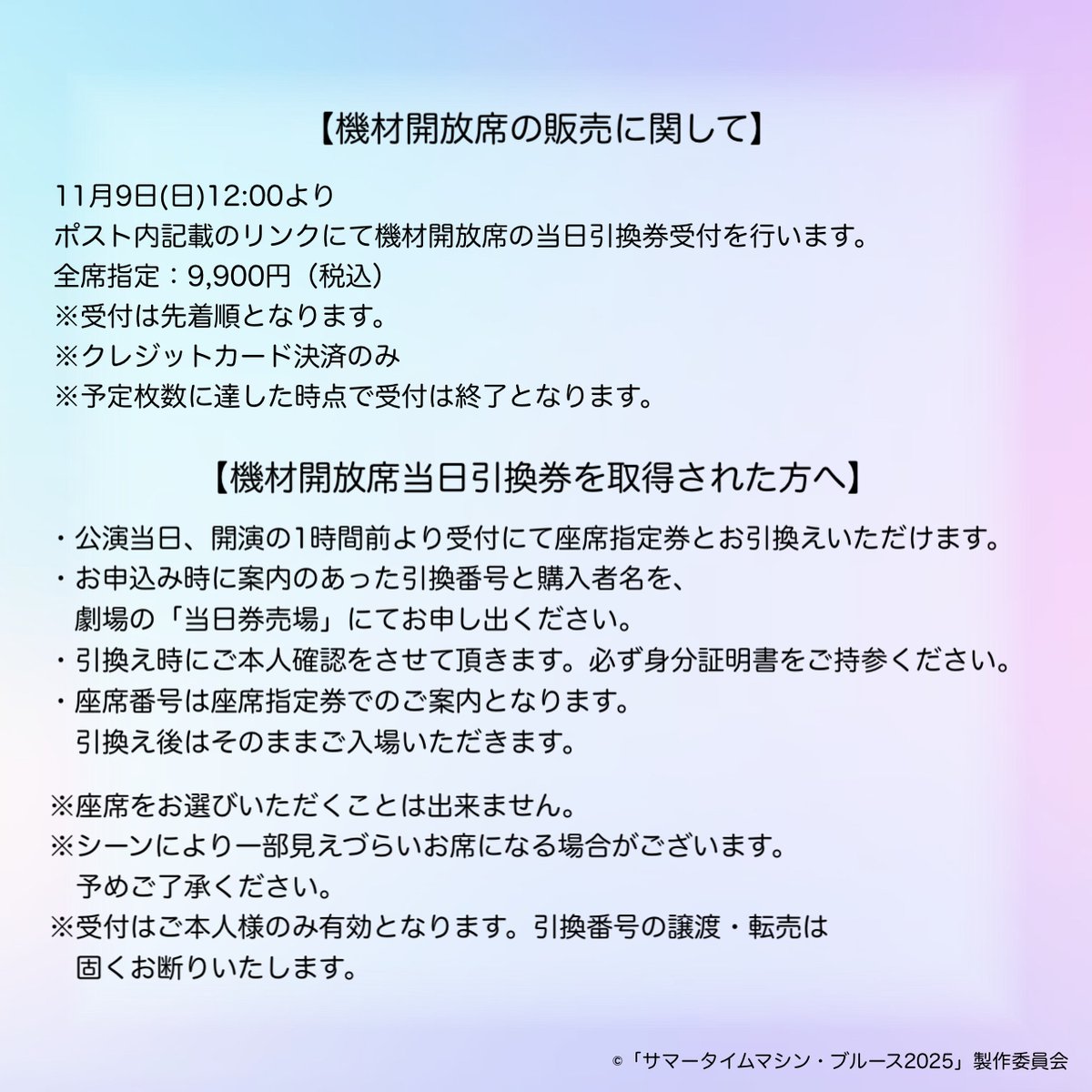 【機材開放席の販売に関して】

11月9日(日)12:00より
ポスト内記載のリンクにて機材開放席の当日引換券受付を行います。
全席指定：9,900円（税込）
※受付は先着順となります。
※クレジットカード決済のみ
※予定枚数に達した時点で受付は終了となります。

【機材開放席当日引換券を取得された方へ】

・公演当日、開演の1時間前より受付にて座席指定券とお引換えいただけます。
・お申込み時に案内のあった引換番号と購入者名を、劇場の「当日券売場」にてお申し出ください。
・引換え時にご本人確認をさせて頂きます。必ず身分証明書をご持参ください。
・座席番号は座席指定券でのご案内となります。引換え後はそのままご入場いただきます。

※座席をお選びいただくことは出来ません。
※シーンにより一部見えづらいお席になる場合がございます。予めご了承ください。
※受付はご本人様のみ有効となります。引換番号の譲渡・転売は固くお断りいたします。

©「サマータイムマシン・ブルース2025」製作委員会